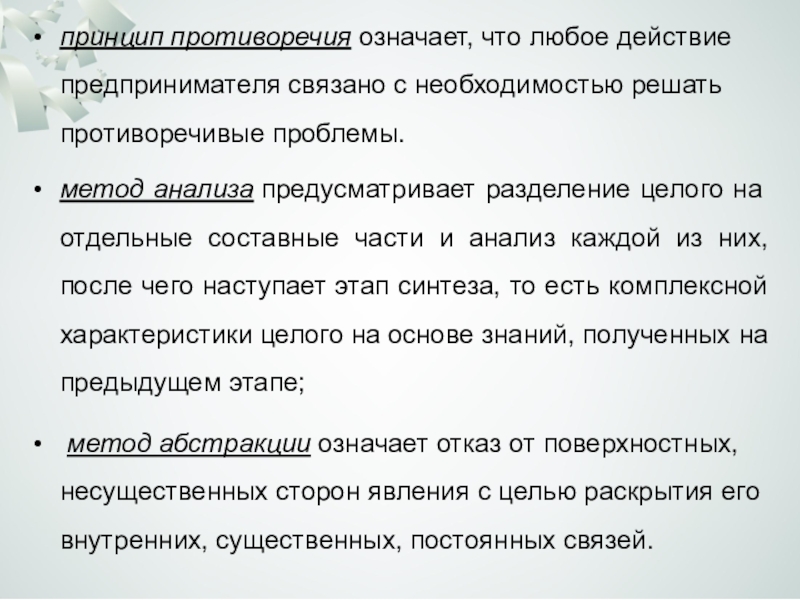 • принцип противоречия означает, что любое действие предпринимателя связано с необходимостью решать противоречивые проблемы.

• метод анализа предусматривает разделение целого на отдельные составные части и анализ каждой из них, после чего наступает этап синтеза, то есть комплексной характеристики целого на основе знаний, полученных на предыдущем этапе;

• метод абстракции означает отказ от поверхностных, несущественных сторон явления с целью раскрытия его внутренних, существенных, постоянных связей.